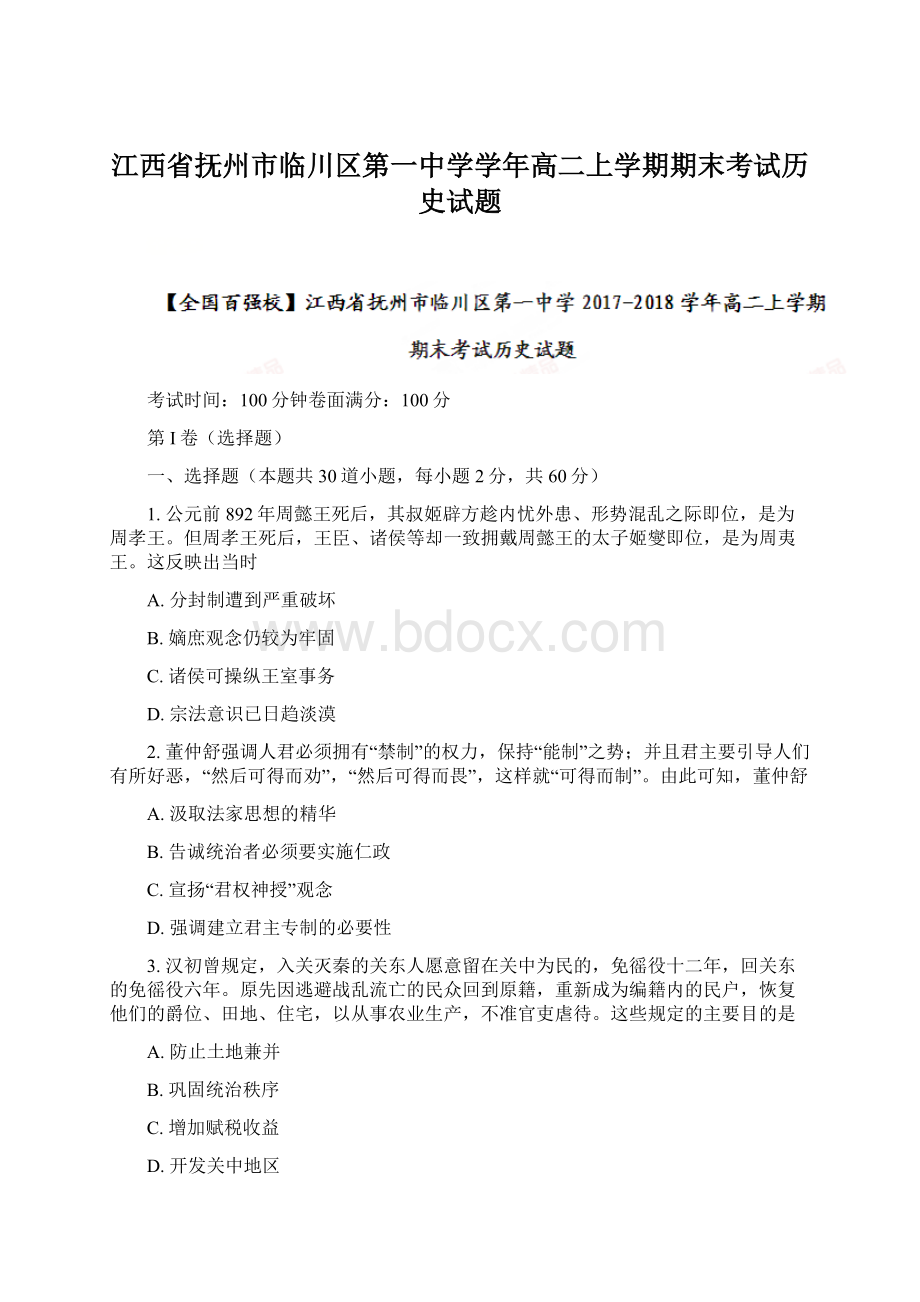 江西省抚州市临川区第一中学学年高二上学期期末考试历史试题

【全国百强校】江西省抚州市临川区第一中学 2017-2018 学年高二上学期期末考试历史试题

考试时间：100 分钟卷面满分：100 分

第 I 卷（选择题）

一、选择题（本题共 30 道小题，每小题 2 分，共 60 分）

1. 公元前 892 年周懿王死后，其叔姬辟方趁内忧外患、形势混乱之际即位，是为周孝王。但周孝王死后，王臣、诸侯等却一致拥戴周懿王的太子姬燮即位，是为周夷王。这反映出当时

A. 分封制遭到严重破坏

B. 嫡庶观念仍较为牢固

C. 诸侯可操纵王室事务

D. 宗法意识已日趋淡漠

2. 董仲舒强调人君必须拥有“禁制”的权力，保持“能制”之势；并且君主要引导人们有所好恶，“然后可得而劝”，“然后可得而畏”，这样就“可得而制”。由此可知，董仲舒

A. 汲取法家思想的精华

B. 告诫统治者必须要实施仁政

C. 宣扬“君权神授”观念

D. 强调建立君主专制的必要性

3. 汉初曾规定，入关灭秦的关东人愿意留在关中为民的，免徭役十二年，回关东的免徭役六年。原先因逃避战乱流亡的民众回到原籍，重新成为编籍内的民户，恢复他们的爵位、田地、住宅，以从事农业生产，不准官吏虐待。这些规定的主要目的是

A. 防止土地兼并

B. 巩固统治秩序

C. 增加赋税收益

D. 开发关中地区

www.bdocx.com